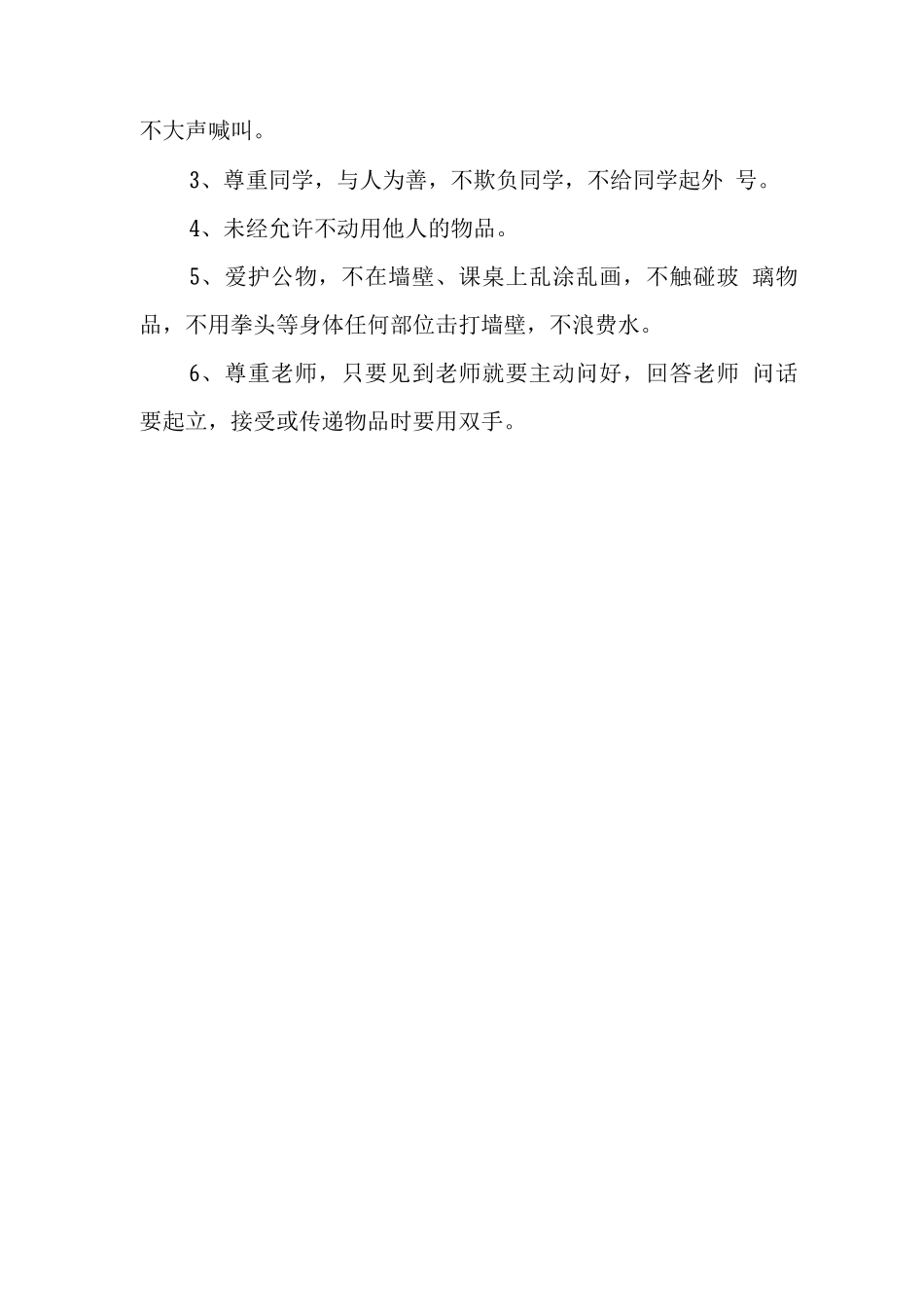 不大声喊叫。

3、尊重同学，与人为善，不欺负同学，不给同学起外 号。

4、未经允许不动用他人的物品。

5、爱护公物，不在墙壁、课桌上乱涂乱画，不触碰玻 璃物品，不用拳头等身体任何部位击打墙壁，不浪费水。

6、尊重老师，只要见到老师就要主动问好，回答老师 问话要起立，接受或传递物品时要用双手。